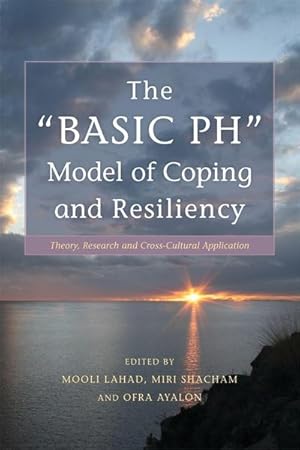 The
"BASIC PH"
Model of Coping and Resiliency

Theory, Research and Cross-Cultural Application

EDITED BY
MOOLI LAHAD, MIRI SHACHAM
AND OFRA AYALON